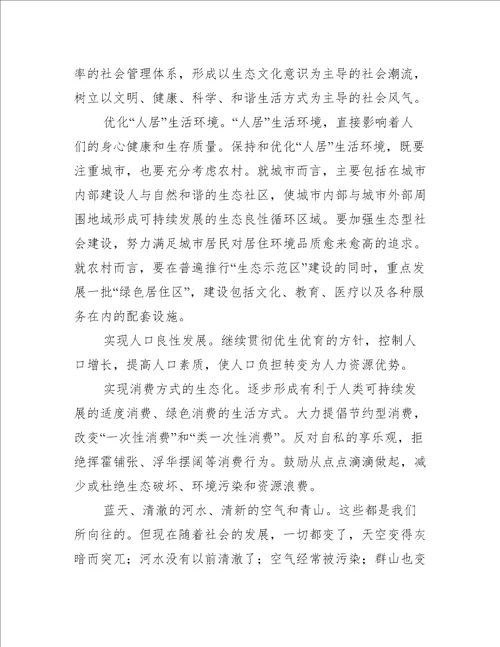 率的社会管理体系，形成以生态文化意识为主导的社会潮流，树立以文明、健康、科学、和谐生活方式为主导的社会风气。

优化“人居”生活环境。“人居”生活环境，直接影响着人们的身心健康和生存质量。保持和优化“人居”生活环境，既要注重城市，也要充分考虑农村。就城市而言，主要包括在城市内部建设人与自然和谐的生态社区，使城市内部与城市外部周围地域形成可持续发展的生态良性循环区域。要加强生态型社会建设，努力满足城市居民对居住环境品质愈来愈高的追求。就农村而言，要在普遍推行“生态示范区”建设的同时，重点发展一批“绿色居住区”，建设包括文化、教育、医疗以及各种服务在内的配套设施。

实现人口良性发展。继续贯彻优生优育的方针，控制人口增长，提高人口素质，使人口负担转变为人力资源优势。

实现消费方式的生态化。逐步形成有利于人类可持续发展的适度消费、绿色消费的生活方式。大力提倡节约型消费，改变“一次性消费”和“类一次性消费”。反对自私的享乐观，拒绝挥霍铺张、浮华摆阔等消费行为。鼓励从点点滴滴做起，减少或杜绝生态破坏、环境污染和资源浪费。

蓝天、清澈的河水、清新的空气和青山。这些都是我们所向往的。但现在随着社会的发展，一切都变了，天空变得灰暗而突兀；河水没有以前清澈了；空气经常被污染；群山也变